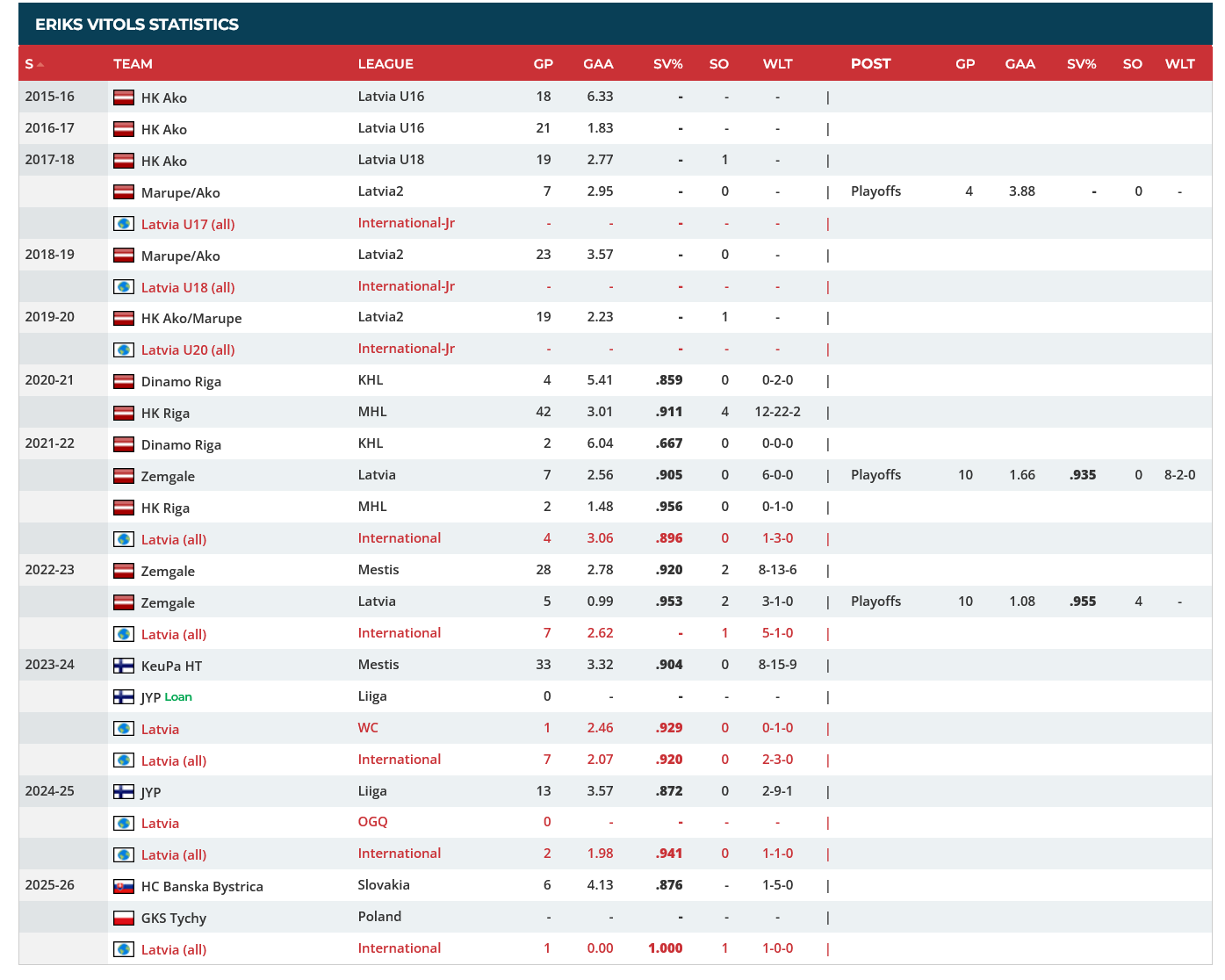 ERIKS VITOLS STATISTICS

| S | TEAM | LEAGUE | GP | GAA | SV% | SO | WLT | | POST | GP | GAA | SV% | SO | WLT |
|---|---|---|---|---|---|---|---|---|---|---|---|---|---|---|
| 2015-16 | HK Ako | Latvia U16 | 18 | 6.33 | - | - | - | \| | | | | | | |
| 2016-17 | HK Ako | Latvia U16 | 21 | 1.83 | - | - | - | \| | | | | | | |
| 2017-18 | HK Ako | Latvia U18 | 19 | 2.77 | - | 1 | - | \| | | | | | | |
| | Marupe/Ako | Latvia2 | 7 | 2.95 | - | 0 | - | \| | Playoffs | 4 | 3.88 | - | 0 | - |
| | Latvia U17 (all) | International-Jr | - | - | - | - | - | \| | | | | | | |
| 2018-19 | Marupe/Ako | Latvia2 | 23 | 3.57 | - | 0 | - | \| | | | | | | |
| | Latvia U18 (all) | International-Jr | - | - | - | - | - | \| | | | | | | |
| 2019-20 | HK Ako/Marupe | Latvia2 | 19 | 2.23 | - | 1 | - | \| | | | | | | |
| | Latvia U20 (all) | International-Jr | - | - | - | - | - | \| | | | | | | |
| 2020-21 | Dinamo Riga | KHL | 4 | 5.41 | .859 | 0 | 0-2-0 | \| | | | | | | |
| | HK Riga | MHL | 42 | 3.01 | .911 | 4 | 12-22-2 | \| | | | | | | |
| 2021-22 | Dinamo Riga | KHL | 2 | 6.04 | .667 | 0 | 0-0-0 | \| | | | | | | |
| | Zemgale | Latvia | 7 | 2.56 | .905 | 0 | 6-0-0 | \| | Playoffs | 10 | 1.66 | .935 | 0 | 8-2-0 |
| | HK Riga | MHL | 2 | 1.48 | .956 | 0 | 0-1-0 | \| | | | | | | |
| | Latvia (all) | International | 4 | 3.06 | .896 | 0 | 1-3-0 | \| | | | | | | |
| 2022-23 | Zemgale | Mestis | 28 | 2.78 | .920 | 2 | 8-13-6 | \| | | | | | | |
| | Zemgale | Latvia | 5 | 0.99 | .953 | 2 | 3-1-0 | \| | Playoffs | 10 | 1.08 | .955 | 4 | - |
| | Latvia (all) | International | 7 | 2.62 | - | 1 | 5-1-0 | \| | | | | | | |
| 2023-24 | KeuPa HT | Mestis | 33 | 3.32 | .904 | 0 | 8-15-9 | \| | | | | | | |
| | JYP Loan | Liiga | 0 | - | - | - | - | \| | | | | | | |
| | Latvia | WC | 1 | 2.46 | .929 | 0 | 0-1-0 | \| | | | | | | |
| | Latvia (all) | International | 7 | 2.07 | .920 | 0 | 2-3-0 | \| | | | | | | |
| 2024-25 | JYP | Liiga | 13 | 3.57 | .872 | 0 | 2-9-1 | \| | | | | | | |
| | Latvia | OGQ | 0 | - | - | - | - | \| | | | | | | |
| | Latvia (all) | International | 2 | 1.98 | .941 | 0 | 1-1-0 | \| | | | | | | |
| 2025-26 | HC Banska Bystrica | Slovakia | 6 | 4.13 | .876 | - | 1-5-0 | \| | | | | | | |
| | GKS Tychy | Poland | - | - | - | - | - | \| | | | | | | |
| | Latvia (all) | International | 1 | 0.00 | 1.000 | 1 | 1-0-0 | \| | | | | | | |